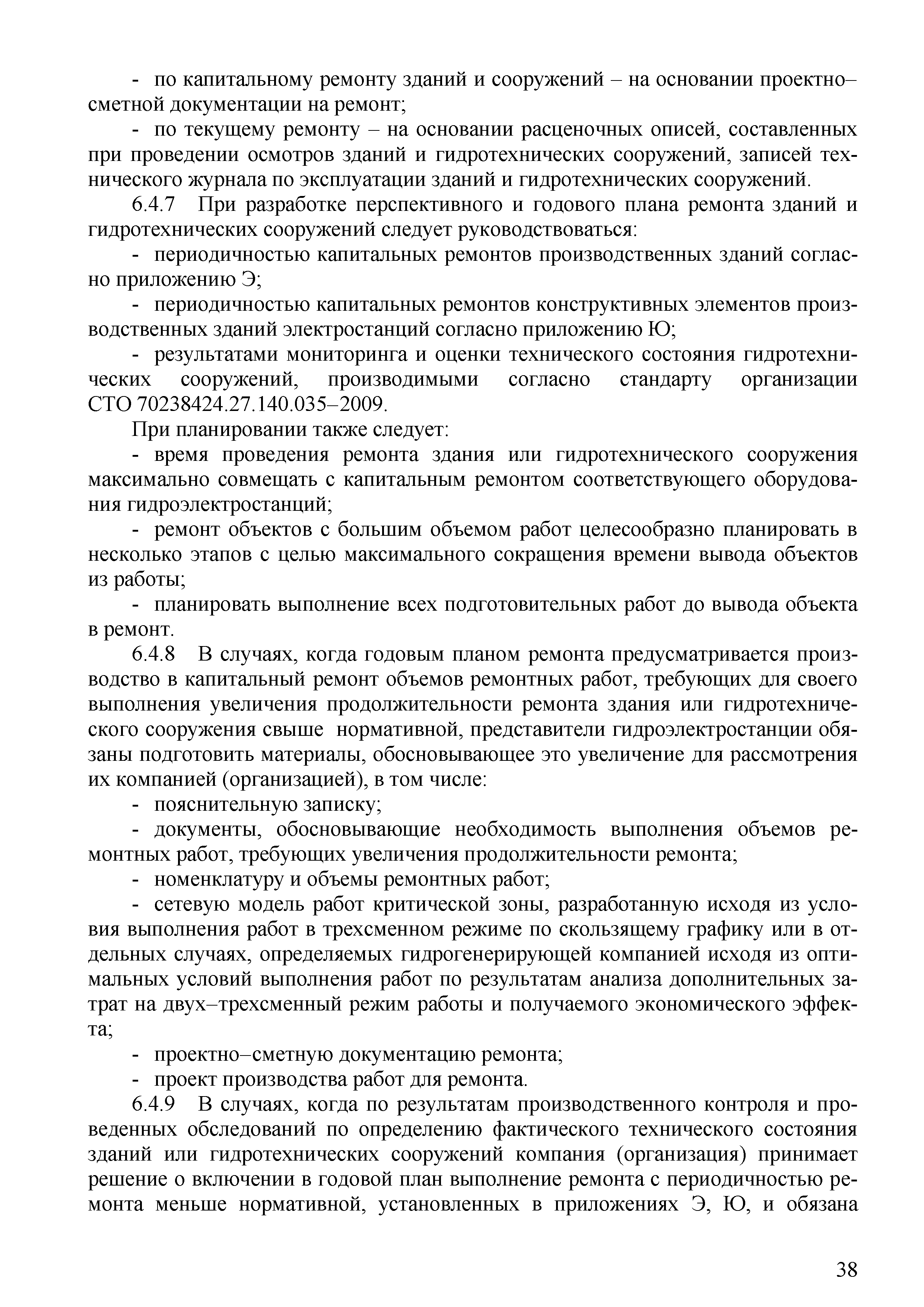 - по капитальному ремонту зданий и сооружений – на основании проектно–сметной документации на ремонт;

- по текущему ремонту – на основании расценочных описей, составленных при проведении осмотров зданий и гидротехнических сооружений, записей технического журнала по эксплуатации зданий и гидротехнических сооружений.

6.4.7 При разработке перспективного и годового плана ремонта зданий и гидротехнических сооружений следует руководствоваться:

- периодичностью капитальных ремонтов производственных зданий согласно приложению Э;

- периодичностью капитальных ремонтов конструктивных элементов производственных зданий электростанций согласно приложению Ю;

- результатами мониторинга и оценки технического состояния гидротехнических сооружений, производимыми согласно стандарту организации СТО 70238424.27.140.035–2009.

При планировании также следует:

- время проведения ремонта здания или гидротехнического сооружения максимально совмещать с капитальным ремонтом соответствующего оборудования гидроэлектростанций;

- ремонт объектов с большим объемом работ целесообразно планировать в несколько этапов с целью максимального сокращения времени вывода объектов из работы;

- планировать выполнение всех подготовительных работ до вывода объекта в ремонт.

6.4.8 В случаях, когда годовым планом ремонта предусматривается производство в капитальный ремонт объемов ремонтных работ, требующих для своего выполнения увеличения продолжительности ремонта здания или гидротехнического сооружения свыше нормативной, представители гидроэлектростанции обязаны подготовить материалы, обосновывающее это увеличение для рассмотрения их компанией (организацией), в том числе:

- пояснительную записку;

- документы, обосновывающие необходимость выполнения объемов ремонтных работ, требующих увеличения продолжительности ремонта;

- номенклатуру и объемы ремонтных работ;

- сетевую модель работ критической зоны, разработанную исходя из условия выполнения работ в трехсменном режиме по скользящему графику или в отдельных случаях, определяемых гидрогенерирующей компанией исходя из оптимальных условий выполнения работ по результатам анализа дополнительных затрат на двух–трехсменный режим работы и получаемого экономического эффекта;

- проектно–сметную документацию ремонта;

- проект производства работ для ремонта.

6.4.9 В случаях, когда по результатам производственного контроля и проведенных обследований по определению фактического технического состояния зданий или гидротехнических сооружений компания (организация) принимает решение о включении в годовой план выполнение ремонта с периодичностью ремонта меньше нормативной, установленных в приложениях Э, Ю, и обязана

38